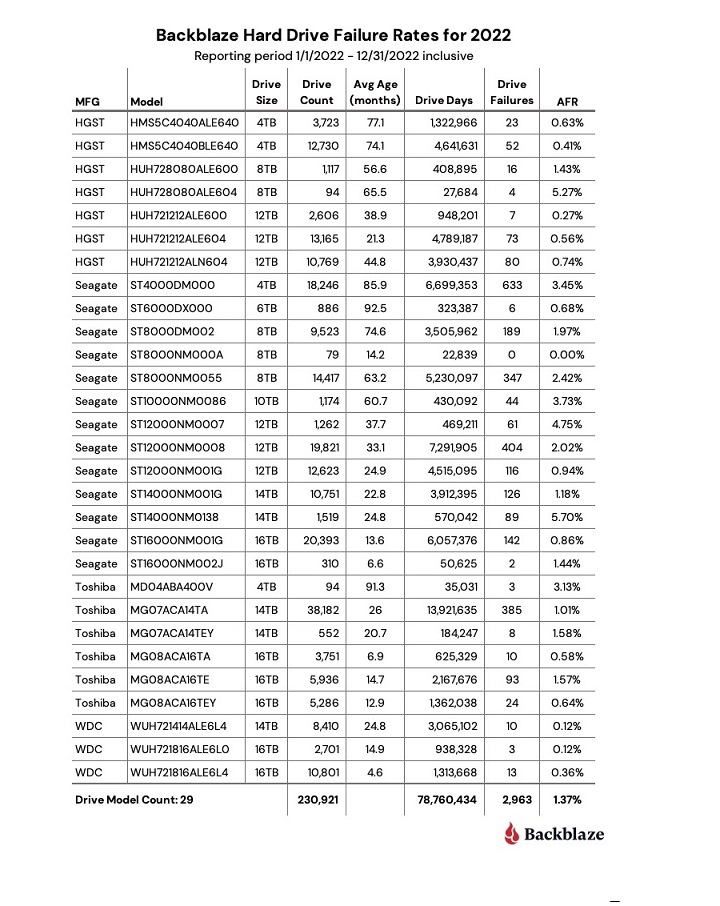 Backblaze Hard Drive Failure Rates for 2022
Reporting period 1/1/2022 - 12/31/2022 inclusive

| MFG | Model | Drive Size | Drive Count | Avg Age (months) | Drive Days | Drive Failures | AFR |
|---|---|---|---|---|---|---|---|
| HGST | HMS5C4040ALE640 | 4TB | 3,723 | 77.1 | 1,322,966 | 23 | 0.63% |
| HGST | HMS5C4040BLE640 | 4TB | 12,730 | 74.1 | 4,641,631 | 52 | 0.41% |
| HGST | HUH728080ALE600 | 8TB | 1,117 | 56.6 | 408,895 | 16 | 1.43% |
| HGST | HUH728080ALE604 | 8TB | 94 | 65.5 | 27,684 | 4 | 5.27% |
| HGST | HUH721212ALE600 | 12TB | 2,606 | 38.9 | 948,201 | 7 | 0.27% |
| HGST | HUH721212ALE604 | 12TB | 13,165 | 21.3 | 4,789,187 | 73 | 0.56% |
| HGST | HUH721212ALN604 | 12TB | 10,769 | 44.8 | 3,930,437 | 80 | 0.74% |
| Seagate | ST4000DM000 | 4TB | 18,246 | 85.9 | 6,699,353 | 633 | 3.45% |
| Seagate | ST6000DX000 | 6TB | 886 | 92.5 | 323,387 | 6 | 0.68% |
| Seagate | ST8000DM002 | 8TB | 9,523 | 74.6 | 3,505,962 | 189 | 1.97% |
| Seagate | ST8000NM000A | 8TB | 79 | 14.2 | 22,839 | 0 | 0.00% |
| Seagate | ST8000NM0055 | 8TB | 14,417 | 63.2 | 5,230,097 | 347 | 2.42% |
| Seagate | ST10000NM0086 | 10TB | 1,174 | 60.7 | 430,092 | 44 | 3.73% |
| Seagate | ST12000NM0007 | 12TB | 1,262 | 37.7 | 469,211 | 61 | 4.75% |
| Seagate | ST12000NM0008 | 12TB | 19,821 | 33.1 | 7,291,905 | 404 | 2.02% |
| Seagate | ST12000NM001G | 12TB | 12,623 | 24.9 | 4,515,095 | 116 | 0.94% |
| Seagate | ST14000NM001G | 14TB | 10,751 | 22.8 | 3,912,395 | 126 | 1.18% |
| Seagate | ST14000NM0138 | 14TB | 1,519 | 24.8 | 570,042 | 89 | 5.70% |
| Seagate | ST16000NM001G | 16TB | 20,393 | 13.6 | 6,057,376 | 142 | 0.86% |
| Seagate | ST16000NM002J | 16TB | 310 | 6.6 | 50,625 | 2 | 1.44% |
| Toshiba | MD04ABA400V | 4TB | 94 | 91.3 | 35,031 | 3 | 3.13% |
| Toshiba | MG07ACA14TA | 14TB | 38,182 | 26 | 13,921,635 | 385 | 1.01% |
| Toshiba | MG07ACA14TEY | 14TB | 552 | 20.7 | 184,247 | 8 | 1.58% |
| Toshiba | MG08ACA16TA | 16TB | 3,751 | 6.9 | 625,329 | 10 | 0.58% |
| Toshiba | MG08ACA16TE | 16TB | 5,936 | 14.7 | 2,167,676 | 93 | 1.57% |
| Toshiba | MG08ACA16TEY | 16TB | 5,286 | 12.9 | 1,362,038 | 24 | 0.64% |
| WDC | WUH721414ALE6L4 | 14TB | 8,410 | 24.8 | 3,065,102 | 10 | 0.12% |
| WDC | WUH721816ALE6L0 | 16TB | 2,701 | 14.9 | 938,328 | 3 | 0.12% |
| WDC | WUH721816ALE6L4 | 16TB | 10,801 | 4.6 | 1,313,668 | 13 | 0.36% |
| Drive Model Count: 29 | | | 230,921 | | 78,760,434 | 2,963 | 1.37% |

Backblaze